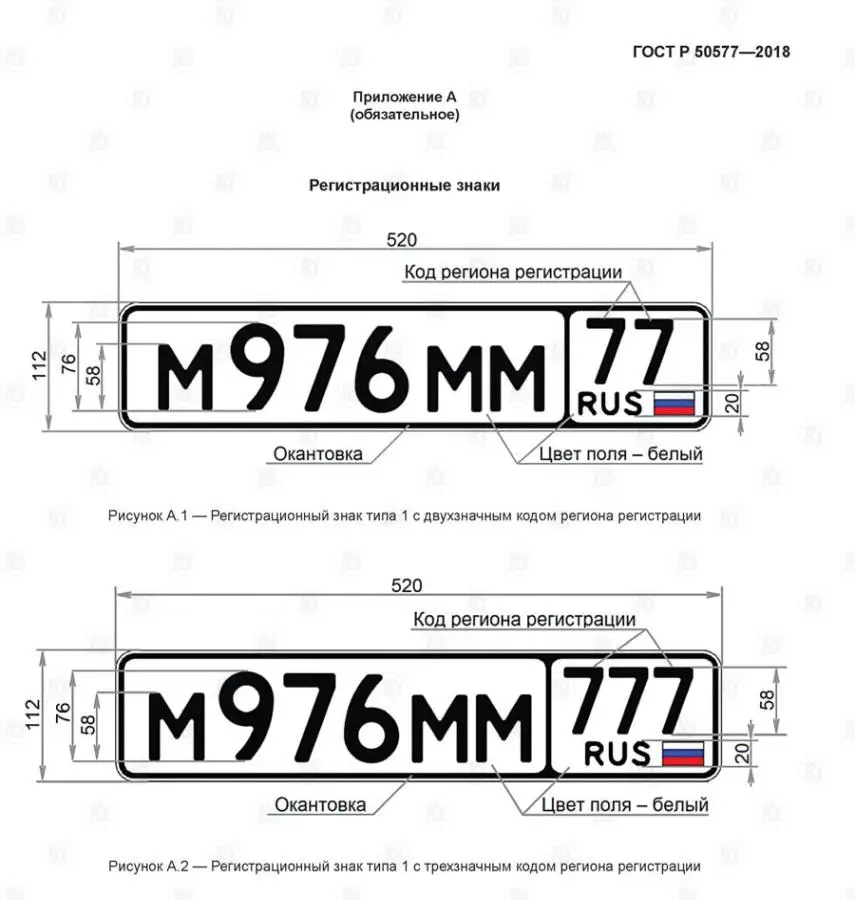 ГОСТ Р 50577—2018

Приложение А
(обязательное)

Регистрационные знаки

520

Код региона регистрации

112
76
58

М976ММ
77
RUS

58
20

Окантовка
Цвет поля – белый

Рисунок А.1 — Регистрационный знак типа 1 с двухзначным кодом региона регистрации

520

Код региона регистрации

112
76
58

М976ММ
777
RUS

58
20

Окантовка
Цвет поля – белый

Рисунок А.2 — Регистрационный знак типа 1 с трехзначным кодом региона регистрации